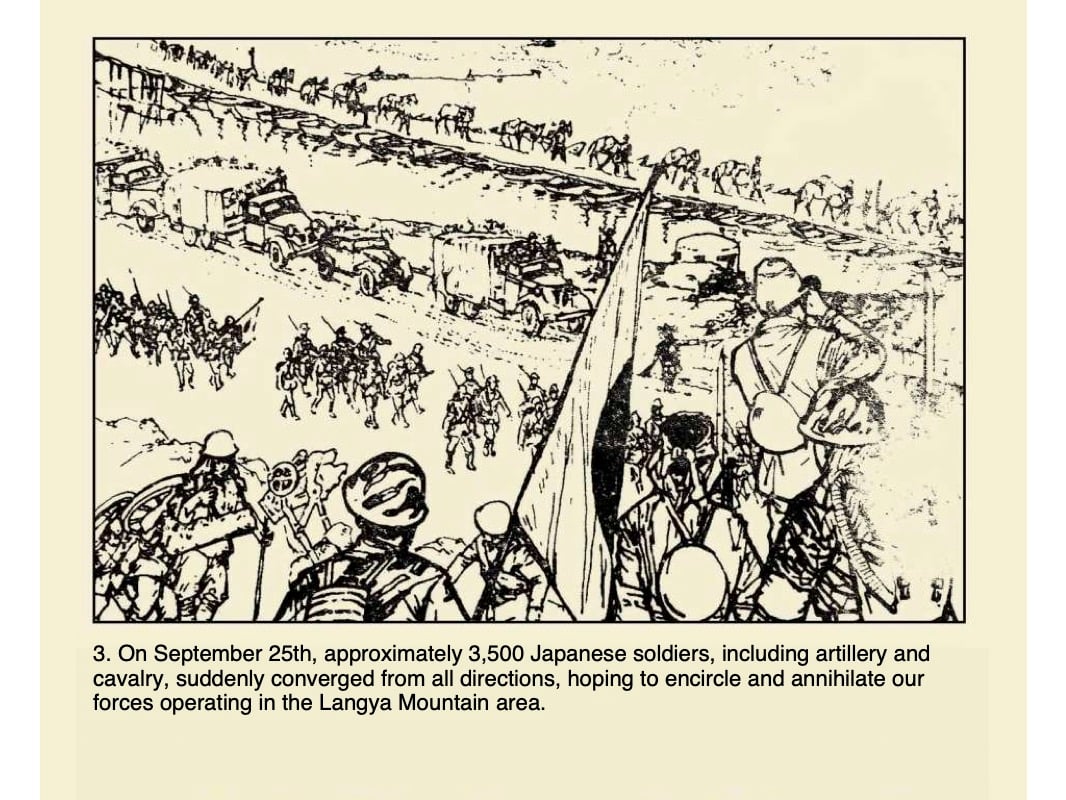 3. On September 25th, approximately 3,500 Japanese soldiers, including artillery and cavalry, suddenly converged from all directions, hoping to encircle and annihilate our forces operating in the Langya Mountain area.